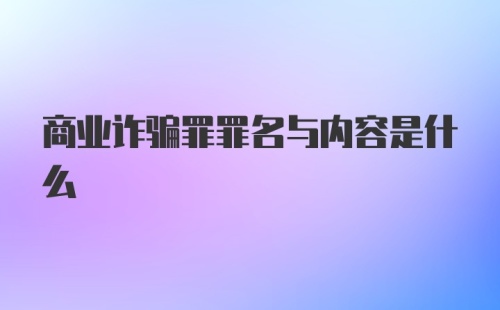 商业诈骗罪罪名与内容是什么